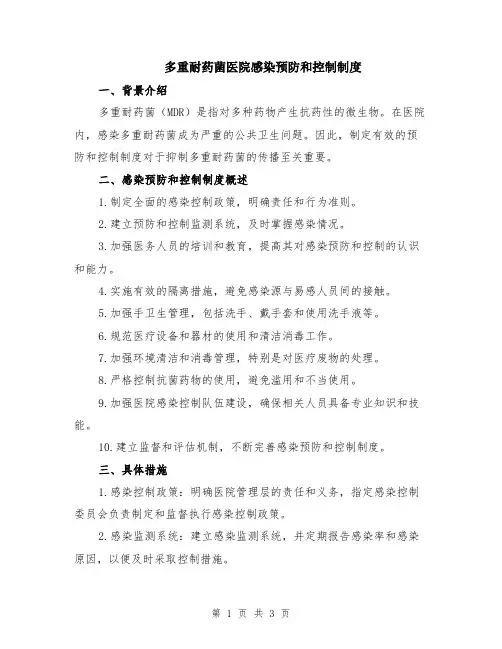 多重耐药菌医院感染预防和控制制度

一、背景介绍

多重耐药菌（MDR）是指对多种药物产生抗药性的微生物。在医院内，感染多重耐药菌成为严重的公共卫生问题。因此，制定有效的预防和控制制度对于抑制多重耐药菌的传播至关重要。

二、感染预防和控制制度概述

1.制定全面的感染控制政策，明确责任和行为准则。

2.建立预防和控制监测系统，及时掌握感染情况。

3.加强医务人员的培训和教育，提高其对感染预防和控制的认识和能力。

4.实施有效的隔离措施，避免感染源与易感人员间的接触。

5.加强手卫生管理，包括洗手、戴手套和使用洗手液等。

6.规范医疗设备和器材的使用和清洁消毒工作。

7.加强环境清洁和消毒管理，特别是对医疗废物的处理。

8.严格控制抗菌药物的使用，避免滥用和不当使用。

9.加强医院感染控制队伍建设，确保相关人员具备专业知识和技能。

10.建立监督和评估机制，不断完善感染预防和控制制度。

三、具体措施

1.感染控制政策：明确医院管理层的责任和义务，指定感染控制委员会负责制定和监督执行感染控制政策。

2.感染监测系统：建立感染监测系统，并定期报告感染率和感染原因，以便及时采取控制措施。

第 1 页 共 3 页